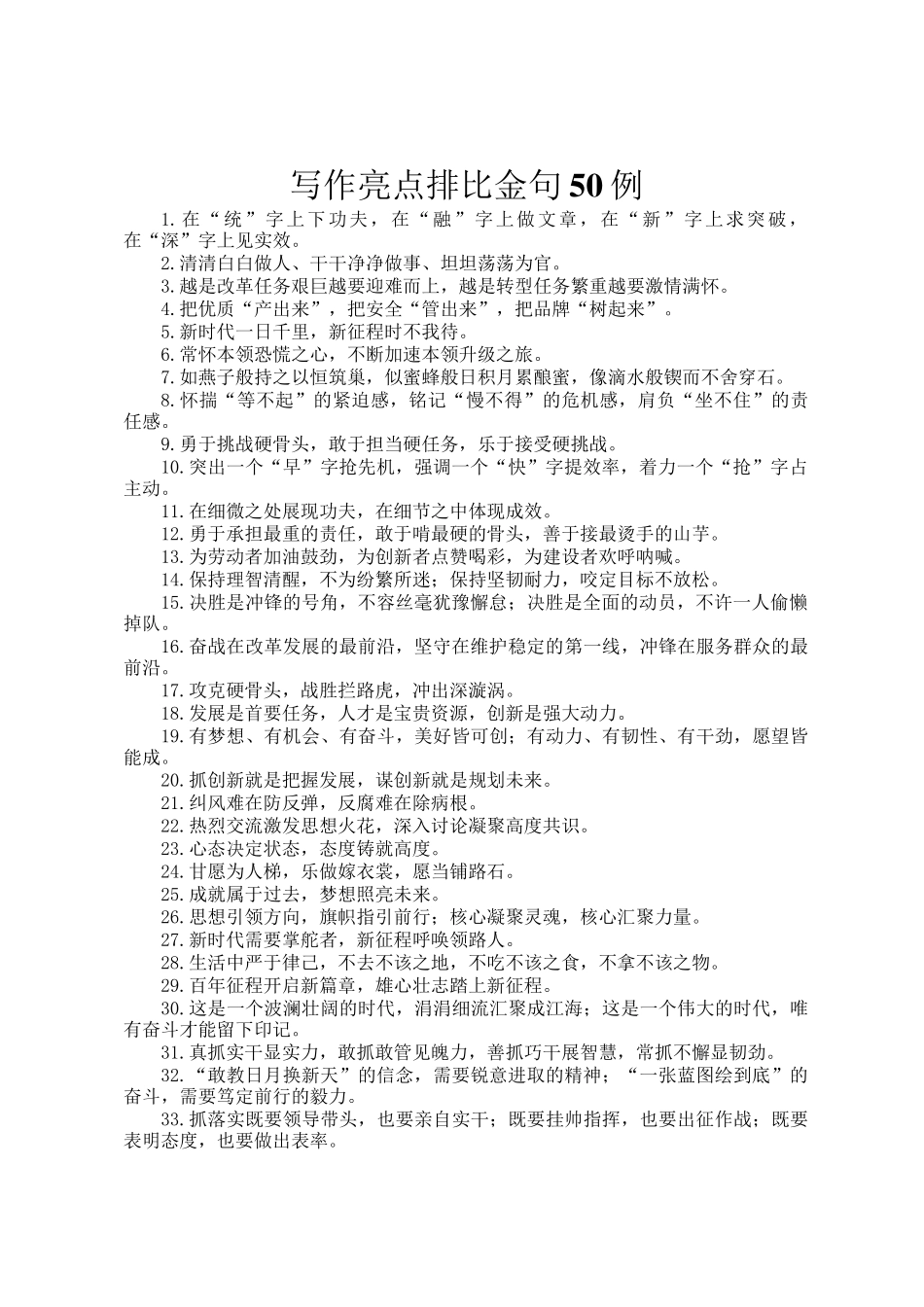 写作亮点排比金句50例

1.在“统”字上下功夫，在“融”字上做文章，在“新”字上求突破，在“深”字上见实效。

2.清清白白做人、干干净净做事、坦坦荡荡为官。

3.越是改革任务艰巨越要迎难而上，越是转型任务繁重越要激情满怀。

4.把优质“产出来”，把安全“管出来”，把品牌“树起来”。

5.新时代一日千里，新征程时不我待。

6.常怀本领恐慌之心，不断加速本领升级之旅。

7.如燕子般持之以恒筑巢，似蜜蜂般日积月累酿蜜，像滴水般锲而不舍穿石。

8.怀揣“等不起”的紧迫感，铭记“慢不得”的危机感，肩负“坐不住”的责任感。

9.勇于挑战硬骨头，敢于担当硬任务，乐于接受硬挑战。

10.突出一个“早”字抢先机，强调一个“快”字提效率，着力一个“抢”字占主动。

11.在细微之处展现功夫，在细节之中体现成效。

12.勇于承担最重的责任，敢于啃最硬的骨头，善于接最烫手的山芋。

13.为劳动者加油鼓劲，为创新者点赞喝彩，为建设者欢呼呐喊。

14.保持理智清醒，不为纷繁所迷；保持坚韧耐力，咬定目标不放松。

15.决胜是冲锋的号角，不容丝毫犹豫懈怠；决胜是全面的动员，不许一人偷懒掉队。

16.奋战在改革发展的最前沿，坚守在维护稳定的第一线，冲锋在服务群众的最前沿。

17.攻克硬骨头，战胜拦路虎，冲出深漩涡。

18.发展是首要任务，人才是宝贵资源，创新是强大动力。

19.有梦想、有机会、有奋斗，美好皆可创；有动力、有韧性、有干劲，愿望皆能成。

20.抓创新就是把握发展，谋创新就是规划未来。

21.纠风难在防反弹，反腐难在除病根。

22.热烈交流激发思想火花，深入讨论凝聚高度共识。

23.心态决定状态，态度铸就高度。

24.甘愿为人梯，乐做嫁衣裳，愿当铺路石。

25.成就属于过去，梦想照亮未来。

26.思想引领方向，旗帜指引前行；核心凝聚灵魂，核心汇聚力量。

27.新时代需要掌舵者，新征程呼唤领路人。

28.生活中严于律己，不去不该之地，不吃不该之食，不拿不该之物。

29.百年征程开启新篇章，雄心壮志踏上新征程。

30.这是一个波澜壮阔的时代，涓涓细流汇聚成江海；这是一个伟大的时代，唯有奋斗才能留下印记。

31.真抓实干显实力，敢抓敢管见魄力，善抓巧干展智慧，常抓不懈显韧劲。

32.“敢教日月换新天”的信念，需要锐意进取的精神；“一张蓝图绘到底”的奋斗，需要笃定前行的毅力。

33.抓落实既要领导带头，也要亲自实干；既要挂帅指挥，也要出征作战；既要表明态度，也要做出表率。